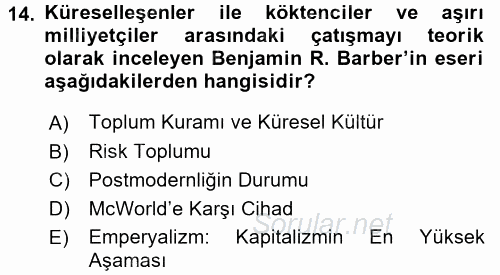 14. Küreselleşenler ile köktenciler ve aşırı milliyetçiler arasındaki çatışmayı teorik olarak inceleyen Benjamin R. Barber'in eseri aşağıdakilerden hangisidir?

A) Toplum Kuramı ve Küresel Kültür
B) Risk Toplumu
C) Postmodernliğin Durumu
D) McWorld'e Karşı Cihad
E) Emperyalizm: Kapitalizmin En Yüksek Aşaması

Sorular.net